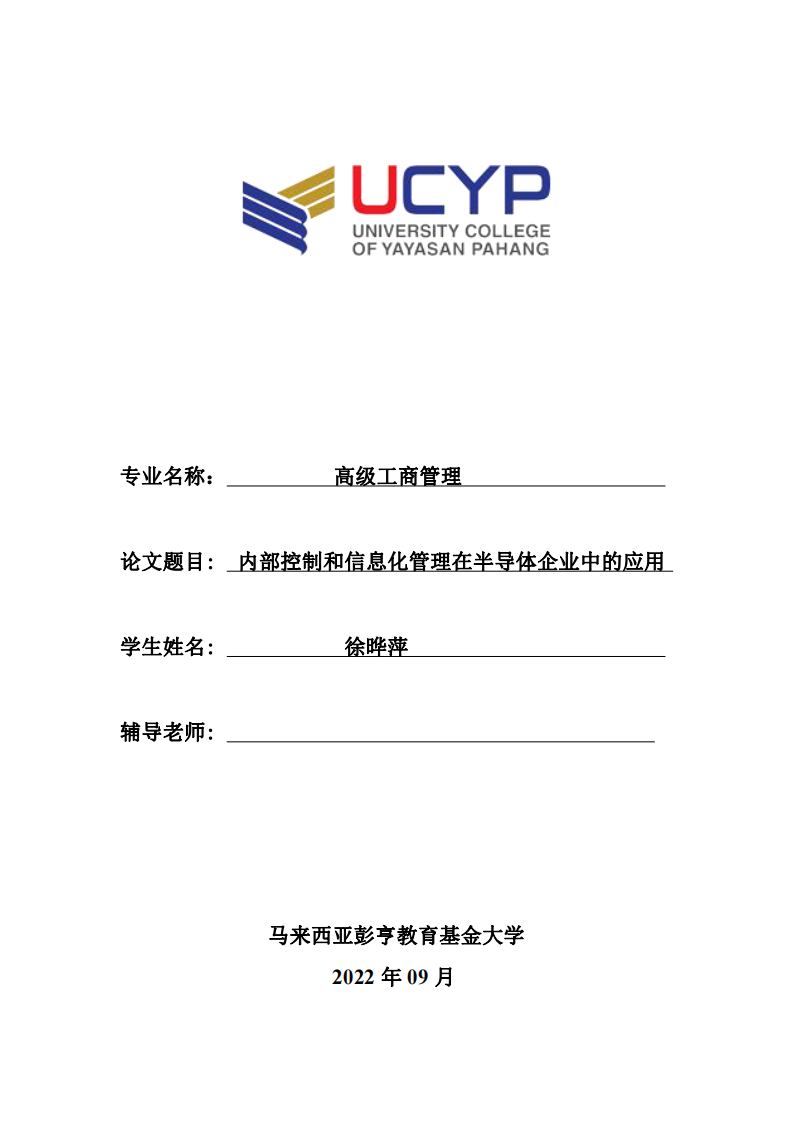 UCYP
UNIVERSITY COLLEGE
OF YAYASAN PAHANG

专业名称： 高级工商管理

论文题目： 内部控制和信息化管理在半导体企业中的应用

学生姓名： 徐晔萍

辅导老师：

马来西亚彭亨教育基金大学
2022 年 09 月